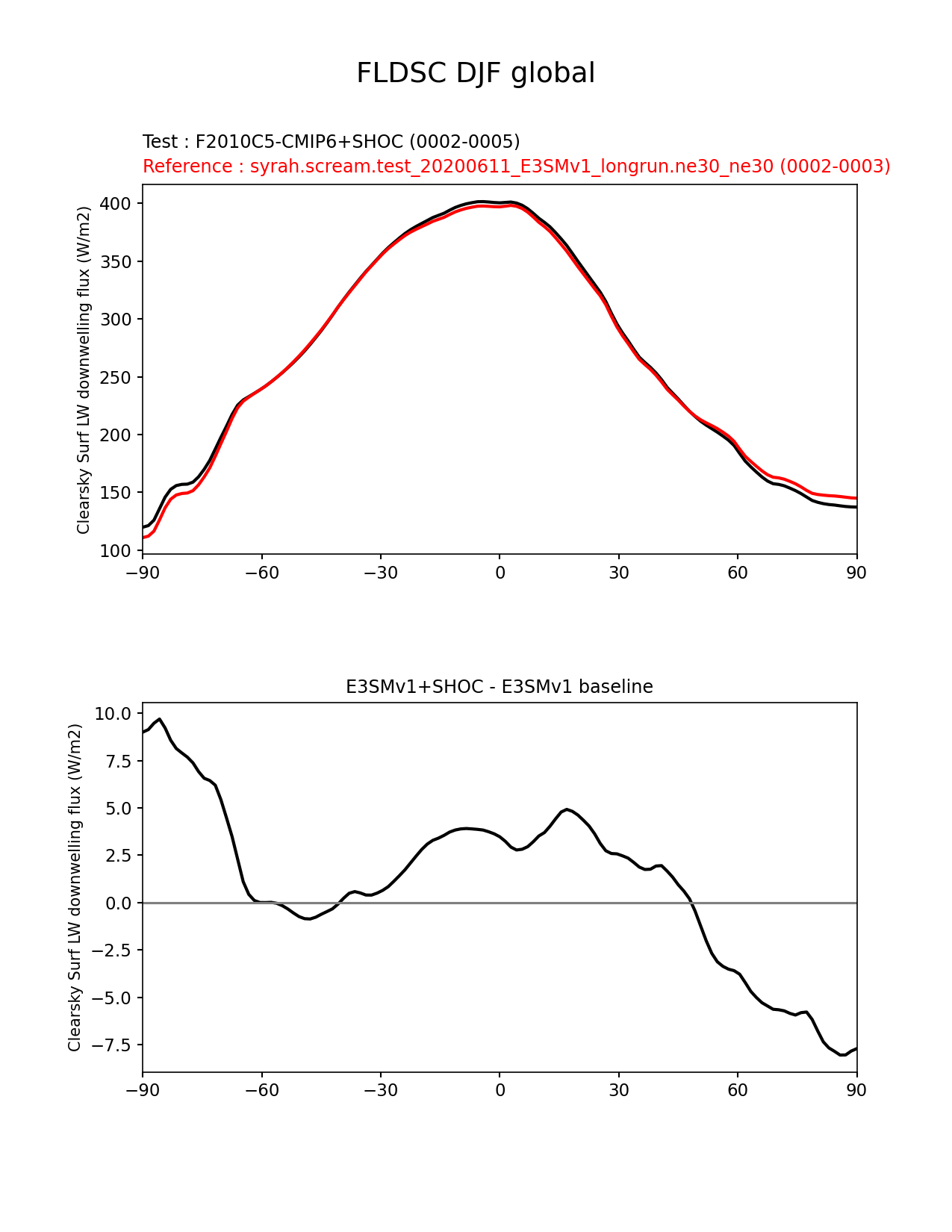 FLDSC DJF global

Test : F2010C5-CMIP6+SHOC (0002-0005)
Reference : syrah.scream.test_20200611_E3SMv1_longrun.ne30_ne30 (0002-0003)

Clearsky Surf LW downwelling flux (W/m2)

400
350
300
250
200
150
100

−90 −60 −30 0 30 60 90

E3SMv1+SHOC - E3SMv1 baseline

Clearsky Surf LW downwelling flux (W/m2)

10.0
7.5
5.0
2.5
0.0
−2.5
−5.0
−7.5

−90 −60 −30 0 30 60 90